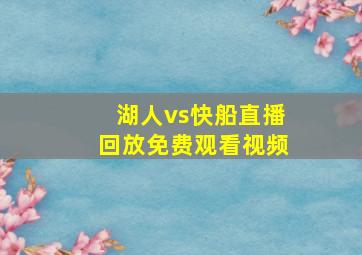 湖人vs快船直播
回放免费观看视频